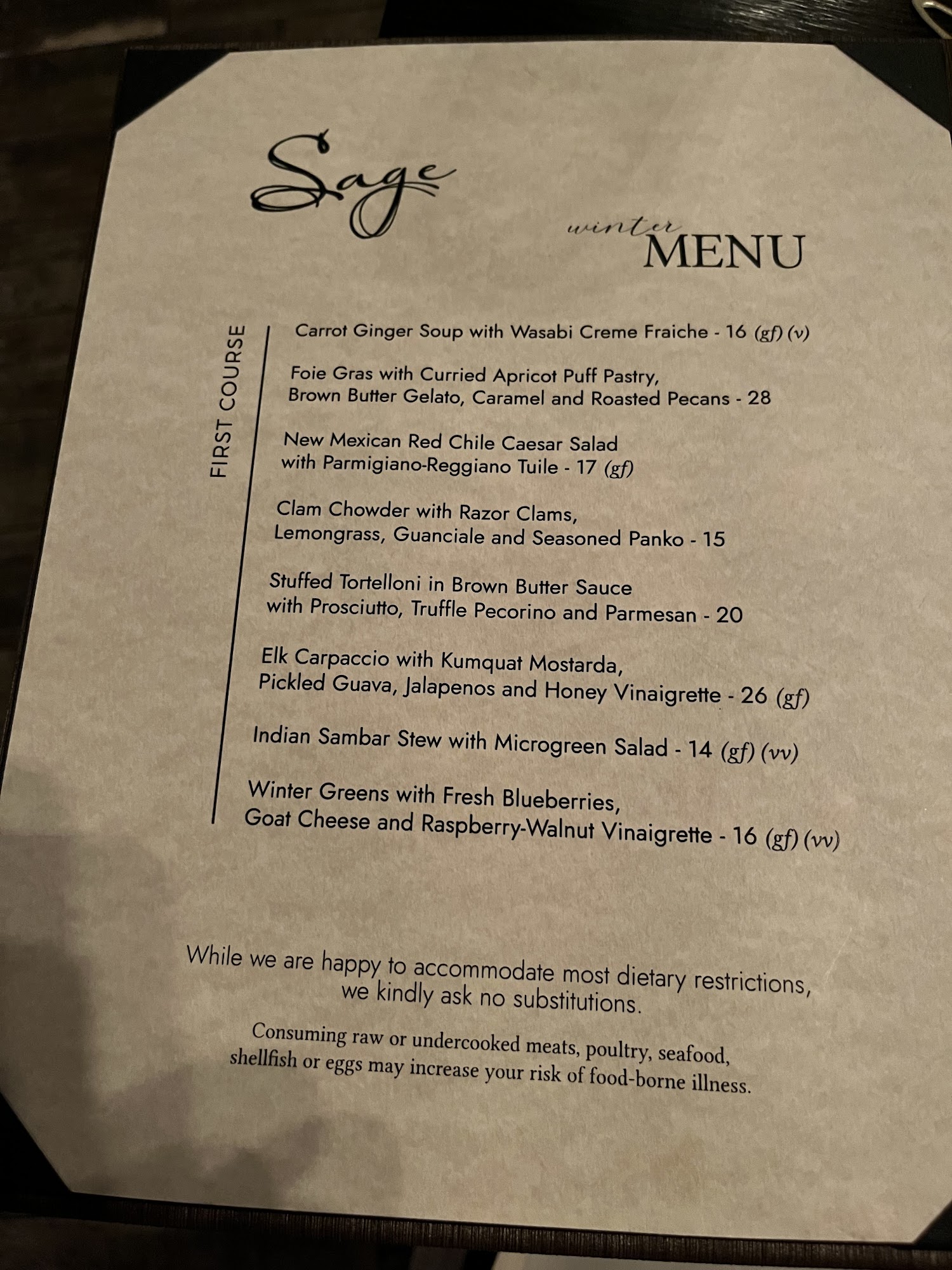 Sage

winter
MENU

FIRST COURSE

Carrot Ginger Soup with Wasabi Creme Fraiche - 16 (gf) (v)

Foie Gras with Curried Apricot Puff Pastry, Brown Butter Gelato, Caramel and Roasted Pecans - 28

New Mexican Red Chile Caesar Salad with Parmigiano-Reggiano Tuile - 17 (gf)

Clam Chowder with Razor Clams, Lemongrass, Guanciale and Seasoned Panko - 15

Stuffed Tortelloni in Brown Butter Sauce with Prosciutto, Truffle Pecorino and Parmesan - 20

Elk Carpaccio with Kumquat Mostarda, Pickled Guava, Jalapenos and Honey Vinaigrette - 26 (gf)

Indian Sambar Stew with Microgreen Salad - 14 (gf) (vv)

Winter Greens with Fresh Blueberries, Goat Cheese and Raspberry-Walnut Vinaigrette - 16 (gf) (vv)

While we are happy to accommodate most dietary restrictions, we kindly ask no substitutions.

Consuming raw or undercooked meats, poultry, seafood, shellfish or eggs may increase your risk of food-borne illness.